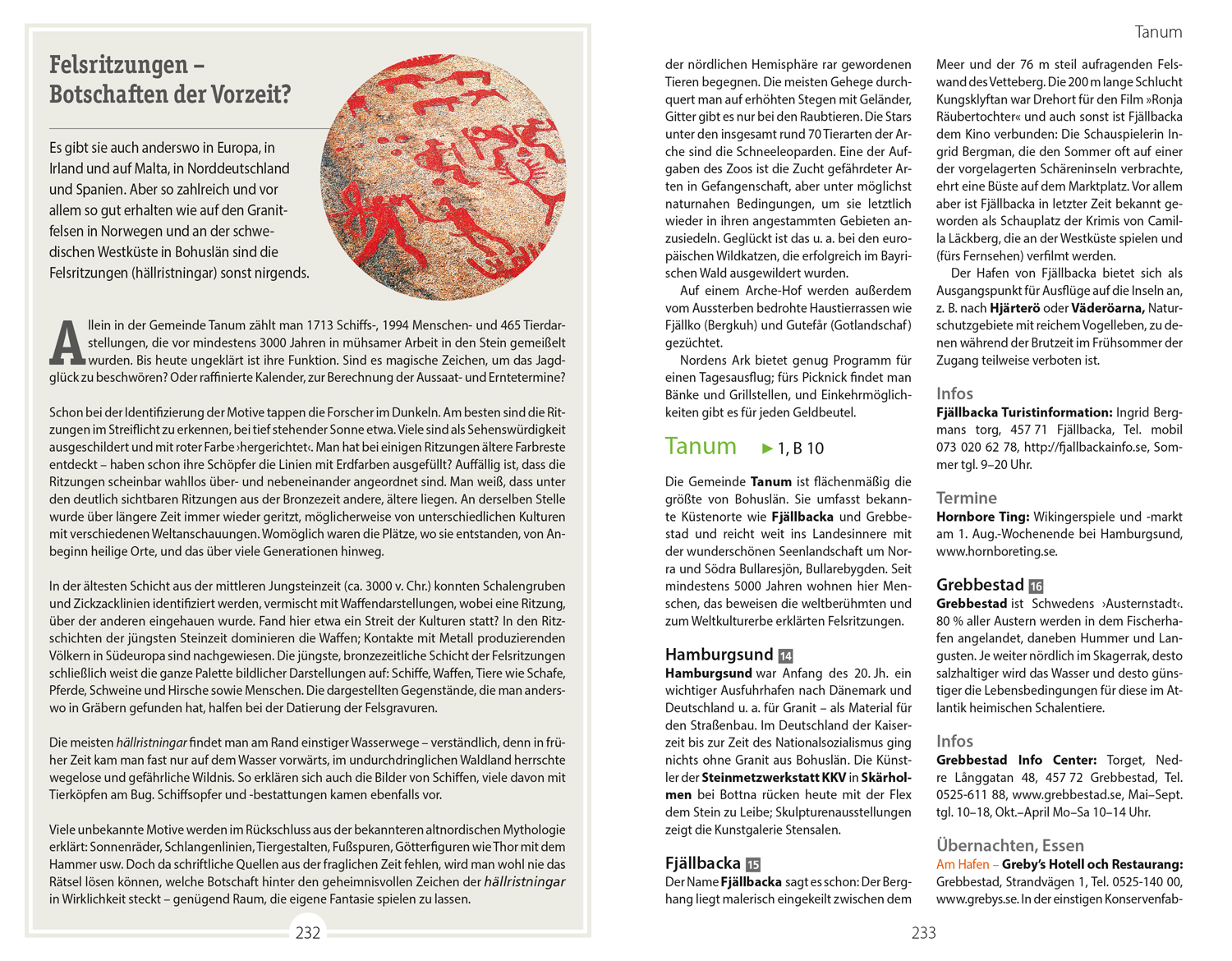 Felsritzungen – Botschaften der Vorzeit?

Es gibt sie auch anderswo in Europa, in Irland und auf Malta, in Norddeutschland und Spanien. Aber so zahlreich und vor allem so gut erhalten wie auf den Granitfelsen in Norwegen und an der schwedischen Westküste in Bohuslän sind die Felsritzungen (hällristningar) sonst nirgends.

Allein in der Gemeinde Tanum zählt man 1713 Schiffs-, 1994 Menschen- und 465 Tierdarstellungen, die vor mindestens 3000 Jahren in mühsamer Arbeit in den Stein gemeißelt wurden. Bis heute ungeklärt ist ihre Funktion. Sind es magische Zeichen, um das Jagdglück zu beschwören? Oder raffinierte Kalender, zur Berechnung der Aussaat- und Erntetermine?

Schon bei der Identifizierung der Motive tappen die Forscher im Dunkeln. Am besten sind die Ritzungen im Streiflicht zu erkennen, bei tief stehender Sonne etwa. Viele sind als Sehenswürdigkeit ausgeschildert und mit roter Farbe ›hergerichtet‹. Man hat bei einigen Ritzungen ältere Farbreste entdeckt – haben schon ihre Schöpfer die Linien mit Erdfarben ausgefüllt? Auffällig ist, dass die Ritzungen scheinbar wahllos über- und nebeneinander angeordnet sind. Man weiß, dass unter den deutlich sichtbaren Ritzungen aus der Bronzezeit andere, ältere liegen. An derselben Stelle wurde über längere Zeit immer wieder geritzt, möglicherweise von unterschiedlichen Kulturen mit verschiedenen Weltanschauungen. Womöglich waren die Plätze, wo sie entstanden, von Anbeginn heilige Orte, und das über viele Generationen hinweg.

In der ältesten Schicht aus der mittleren Jungsteinzeit (ca. 3000 v. Chr.) konnten Schalengruben und Zickzacklinien identifiziert werden, vermischt mit Waffendarstellungen, wobei eine Ritzung, über der anderen eingehauen wurde. Fand hier etwa ein Streit der Kulturen statt? In den Ritzschichten der jüngsten Steinzeit dominieren die Waffen; Kontakte mit Metall produzierenden Völkern in Südeuropa sind nachgewiesen. Die jüngste, bronzezeitliche Schicht der Felsritzungen schließlich weist die ganze Palette bildlicher Darstellungen auf: Schiffe, Waffen, Tiere wie Schafe, Pferde, Schweine und Hirsche sowie Menschen. Die dargestellten Gegenstände, die man anderswo in Gräbern gefunden hat, halfen bei der Datierung der Felsgravuren.

Die meisten hällristningar findet man am Rand einstiger Wasserwege – verständlich, denn in früher Zeit kam man fast nur auf dem Wasser vorwärts, im undurchdringlichen Waldland herrschte wegelose und gefährliche Wildnis. So erklären sich auch die Bilder von Schiffen, viele davon mit Tierköpfen am Bug. Schiffsopfer und -bestattungen kamen ebenfalls vor.

Viele unbekannte Motive werden im Rückschluss aus der bekannteren altnordischen Mythologie erklärt: Sonnenräder, Schlangenlinien, Tiergestalten, Fußspuren, Götterfiguren wie Thor mit dem Hammer usw. Doch da schriftliche Quellen aus der fraglichen Zeit fehlen, wird man wohl nie das Rätsel lösen können, welche Botschaft hinter den geheimnisvollen Zeichen der hällristningar in Wirklichkeit steckt – genügend Raum, die eigene Fantasie spielen zu lassen.

232

Tanum

der nördlichen Hemisphäre rar gewordenen Tieren begegnen. Die meisten Gehege durchquert man auf erhöhten Stegen mit Geländer, Gitter gibt es nur bei den Raubtieren. Die Stars unter den insgesamt rund 70 Tierarten der Arche sind die Schneeleoparden. Eine der Aufgaben des Zoos ist die Zucht gefährdeter Arten in Gefangenschaft, aber unter möglichst naturnahen Bedingungen, um sie letztlich wieder in ihren angestammten Gebieten anzusiedeln. Geglückt ist das u. a. bei den europäischen Wildkatzen, die erfolgreich im Bayrischen Wald ausgewildert wurden.

Auf einem Arche-Hof werden außerdem vom Aussterben bedrohte Haustierrassen wie Fjällko (Bergkuh) und Gutefår (Gotlandschaf) gezüchtet.

Nordens Ark bietet genug Programm für einen Tagesausflug; fürs Picknick findet man Bänke und Grillstellen, und Einkehrmöglichkeiten gibt es für jeden Geldbeutel.

Tanum ▶ 1, B 10

Die Gemeinde Tanum ist flächenmäßig die größte von Bohuslän. Sie umfasst bekannte Küstenorte wie Fjällbacka und Grebbestad und reicht weit ins Landesinnere mit der wunderschönen Seenlandschaft um Norra und Södra Bullaresjön, Bullarebygden. Seit mindestens 5000 Jahren wohnen hier Menschen, das beweisen die weltberühmten und zum Weltkulturerbe erklärten Felsritzungen.

Hamburgsund 14
Hamburgsund war Anfang des 20. Jh. ein wichtiger Ausfuhrhafen nach Dänemark und Deutschland u. a. für Granit – als Material für den Straßenbau. Im Deutschland der Kaiserzeit bis zur Zeit des Nationalsozialismus ging nichts ohne Granit aus Bohuslän. Die Künstler der Steinmetzwerkstatt KKV in Skärholmen bei Bottna rücken heute mit der Flex dem Stein zu Leibe; Skulpturenausstellungen zeigt die Kunstgalerie Stensalen.

Fjällbacka 15
Der Name Fjällbacka sagt es schon: Der Berghang liegt malerisch eingekeilt zwischen dem Meer und der 76 m steil aufragenden Felswand des Vetteberg. Die 200 m lange Schlucht Kungsklyftan war Drehort für den Film »Ronja Räubertochter« und auch sonst ist Fjällbacka dem Kino verbunden: Die Schauspielerin Ingrid Bergman, die den Sommer oft auf einer der vorgelagerten Schäreninseln verbrachte, ehrt eine Büste auf dem Marktplatz. Vor allem aber ist Fjällbacka in letzter Zeit bekannt geworden als Schauplatz der Krimis von Camilla Läckberg, die an der Westküste spielen und (fürs Fernsehen) verfilmt werden.

Der Hafen von Fjällbacka bietet sich als Ausgangspunkt für Ausflüge auf die Inseln an, z. B. nach Hjärterö oder Väderöarna, Naturschutzgebiete mit reichem Vogelleben, zu denen während der Brutzeit im Frühsommer der Zugang teilweise verboten ist.

Infos
Fjällbacka Turistinformation: Ingrid Bergmans torg, 457 71 Fjällbacka, Tel. mobil 073 020 62 78, http://fjallbackainfo.se, Sommer tgl. 9–20 Uhr.

Termine
Hornbore Ting: Wikingerspiele und -markt am 1. Aug.-Wochenende bei Hamburgsund, www.hornboreting.se.

Grebbestad 16
Grebbestad ist Schwedens ›Austernstadt‹. 80 % aller Austern werden in dem Fischerhafen angelandet, daneben Hummer und Langusten. Je weiter nördlich im Skagerrak, desto salzhaltiger wird das Wasser und desto günstiger die Lebensbedingungen für diese im Atlantik heimischen Schalentiere.

Infos
Grebbestad Info Center: Torget, Nedre Långgatan 48, 457 72 Grebbestad, Tel. 0525-611 88, www.grebbestad.se, Mai–Sept. tgl. 10–18, Okt.–April Mo–Sa 10–14 Uhr.

Übernachten, Essen
Am Hafen – Greby's Hotell och Restaurang: Grebbestad, Strandvägen 1, Tel. 0525-140 00, www.grebys.se. In der einstigen Konservenfab-

233